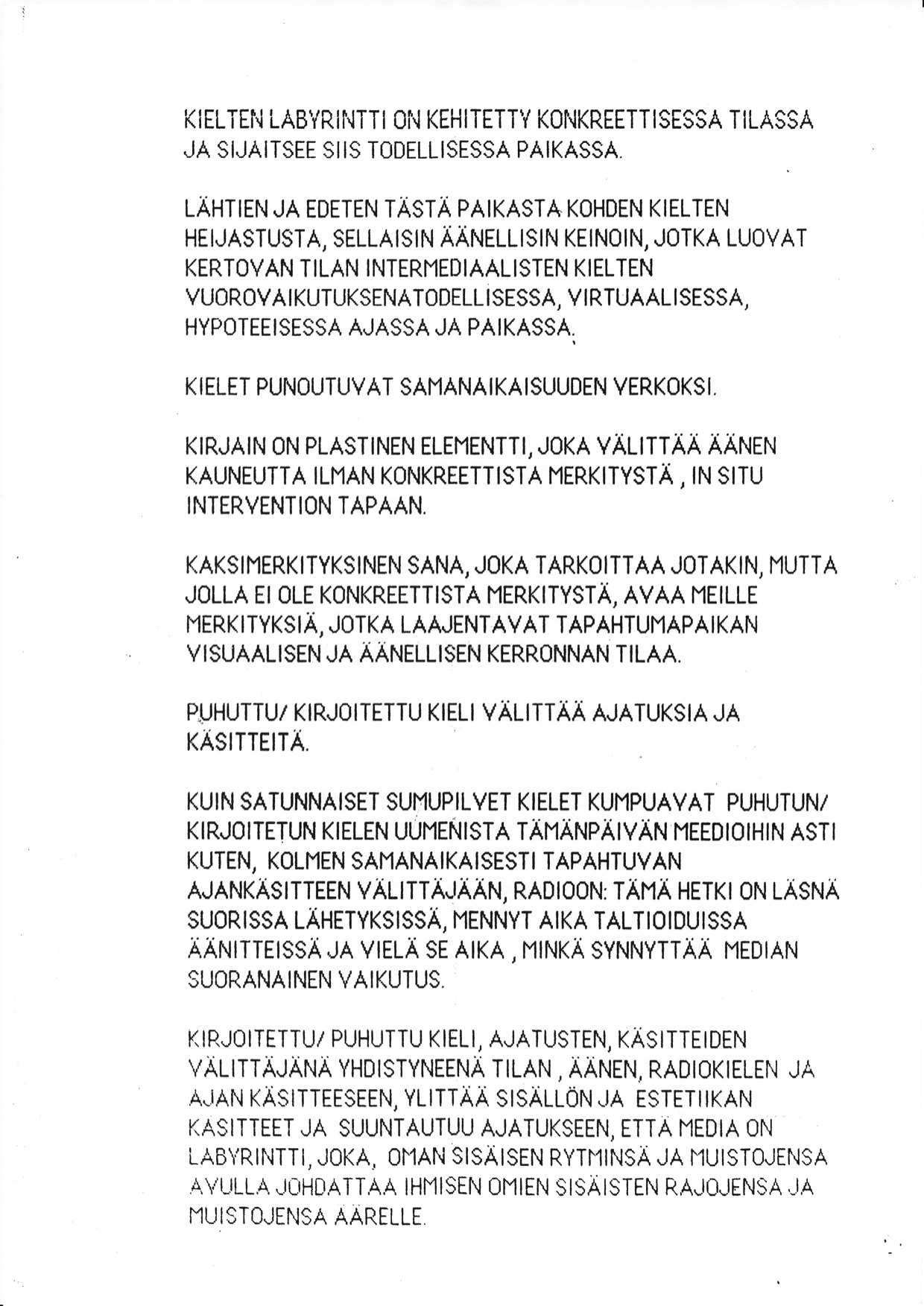 KIELTEN LABYRINTTI ON KEHITETTY KONKREETTISESSA TILASSA JA SIJAITSEE SIIS TODELLISESSA PAIKASSA.

LÄHTIEN JA EDETEN TÄSTÄ PAIKASTA KOHDEN KIELTEN HEIJASTUSTA, SELLAISIN ÄÄNELLISIN KEINOIN, JOTKA LUOVAT KERTOVAN TILAN INTERMEDIAALISTEN KIELTEN VUOROVAIKUTUKSENATODELLISESSA, VIRTUAALISESSA, HYPOTEEISESSA AJASSA JA PAIKASSA.

KIELET PUNOUTUVAT SAMANAIKAISUUDEN VERKOKSI.

KIRJAIN ON PLASTINEN ELEMENTTI, JOKA VÄLITTÄÄ ÄÄNEN KAUNEUTTA ILMAN KONKREETTISTA MERKITYSTÄ , IN SITU INTERVENTION TAPAAN.

KAKSIMERKITYKSINEN SANA, JOKA TARKOITTAA JOTAKIN, MUTTA JOLLA EI OLE KONKREETTISTA MERKITYSTÄ, AVAA MEILLE MERKITYKSIÄ, JOTKA LAAJENTAVAT TAPAHTUMAPAIKAN VISUAALISEN JA ÄÄNELLISEN KERRONNAN TILAA.

PUHUTTU/ KIRJOITETTU KIELI VÄLITTÄÄ AJATUKSIA JA KÄSITTEITÄ.

KUIN SATUNNAISET SUMUPILVET KIELET KUMPUAVAT PUHUTUN/ KIRJOITETUN KIELEN UUMENISTA TÄMÄNPÄIVÄN MEEDIOIHIN ASTI KUTEN, KOLMEN SAMANAIKAISESTI TAPAHTUVAN AJANKÄSITTEEN VÄLITTÄJÄÄN, RADIOON: TÄMÄ HETKI ON LÄSNÄ SUORISSA LÄHETYKSISSÄ, MENNYT AIKA TALTIOIDUISSA ÄÄNITTEISSÄ JA VIELÄ SE AIKA , MINKÄ SYNNYTTÄÄ MEDIAN SUORANAINEN VAIKUTUS.

KIRJOITETTU/ PUHUTTU KIELI, AJATUSTEN, KÄSITTEIDEN VÄLITTÄJÄNÄ YHDISTYNEENÄ TILAN , ÄÄNEN, RADIOKIELEN JA AJAN KÄSITTEESEEN, YLITTÄÄ SISÄLLÖN JA ESTETIIKAN KÄSITTEET JA SUUNTAUTUU AJATUKSEEN, ETTÄ MEDIA ON LABYRINTTI, JOKA, OMAN SISÄISEN RYTMINSÄ JA MUISTOJENSA AVULLA JOHDATTAA IHMISEN OMIEN SISÄISTEN RAJOJENSA JA MUISTOJENSA ÄÄRELLE.